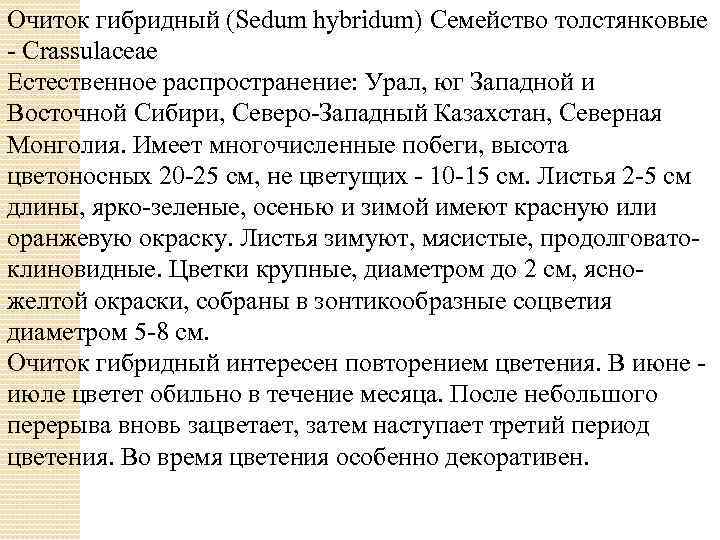 Очиток гибридный (Sedum hybridum) Семейство толстянковые - Crassulaceae
Естественное распространение: Урал, юг Западной и Восточной Сибири, Северо-Западный Казахстан, Северная Монголия. Имеет многочисленные побеги, высота цветоносных 20-25 см, не цветущих - 10-15 см. Листья 2-5 см длины, ярко-зеленые, осенью и зимой имеют красную или оранжевую окраску. Листья зимуют, мясистые, продолговато-клиновидные. Цветки крупные, диаметром до 2 см, ясно-желтой окраски, собраны в зонтикообразные соцветия диаметром 5-8 см.
Очиток гибридный интересен повторением цветения. В июне - июле цветет обильно в течение месяца. После небольшого перерыва вновь зацветает, затем наступает третий период цветения. Во время цветения особенно декоративен.